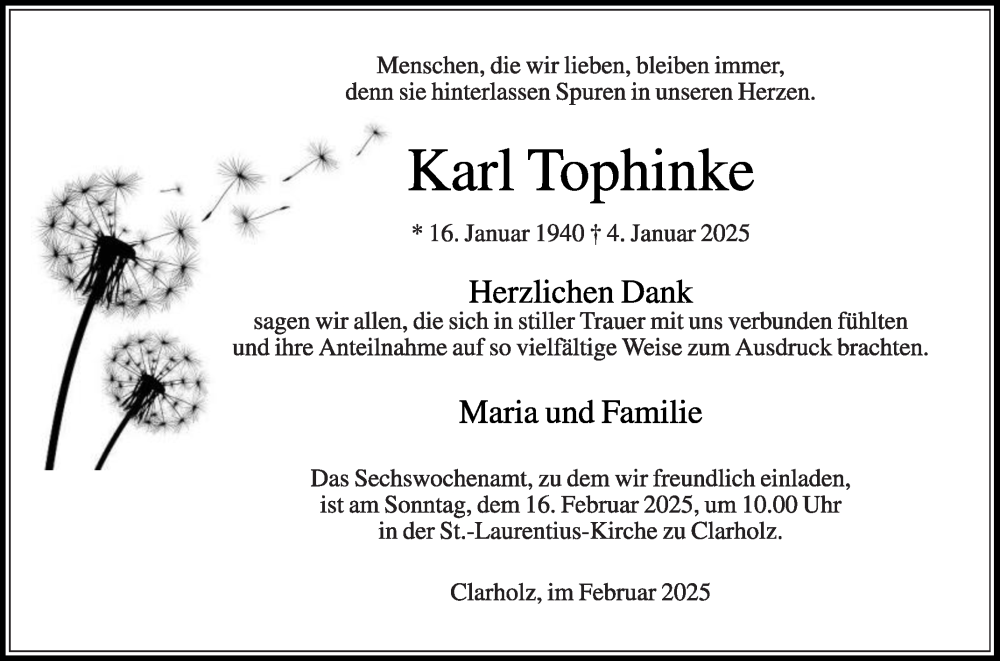 Menschen, die wir lieben, bleiben immer, denn sie hinterlassen Spuren in unseren Herzen.

Karl Tophinke

* 16. Januar 1940 † 4. Januar 2025

Herzlichen Dank
sagen wir allen, die sich in stiller Trauer mit uns verbunden fühlten und ihre Anteilnahme auf so vielfältige Weise zum Ausdruck brachten.

Maria und Familie

Das Sechswochenamt, zu dem wir freundlich einladen, ist am Sonntag, dem 16. Februar 2025, um 10.00 Uhr in der St.-Laurentius-Kirche zu Clarholz.

Clarholz, im Februar 2025